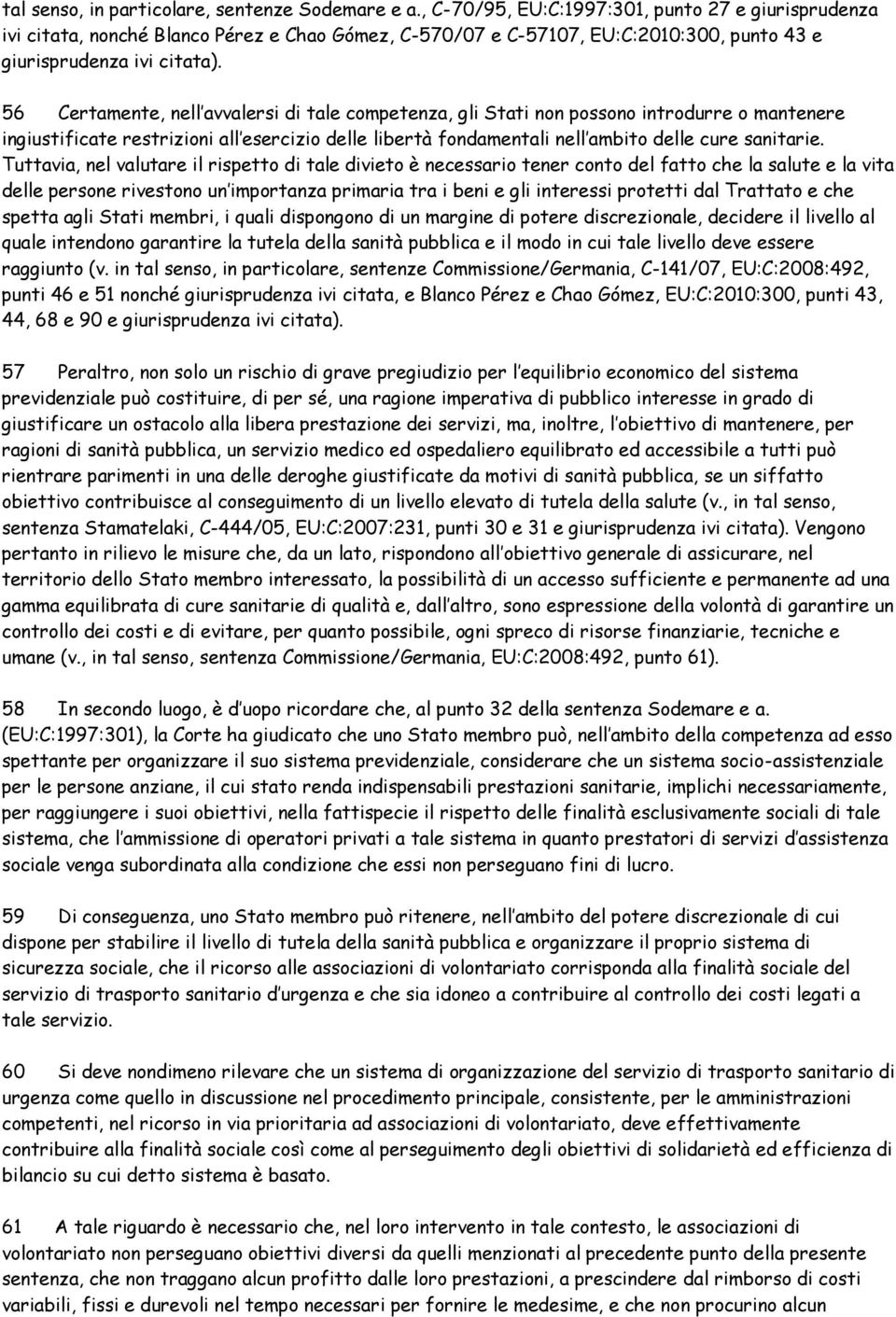 tal senso, in particolare, sentenze Sodemare e a., C-70/95, EU:C:1997:301, punto 27 e giurisprudenza ivi citata, nonché Blanco Pérez e Chao Gómez, C-570/07 e C-57107, EU:C:2010:300, punto 43 e giurisprudenza ivi citata).

56 Certamente, nell avvalersi di tale competenza, gli Stati non possono introdurre o mantenere ingiustificate restrizioni all esercizio delle libertà fondamentali nell ambito delle cure sanitarie. Tuttavia, nel valutare il rispetto di tale divieto è necessario tener conto del fatto che la salute e la vita delle persone rivestono un importanza primaria tra i beni e gli interessi protetti dal Trattato e che spetta agli Stati membri, i quali dispongono di un margine di potere discrezionale, decidere il livello al quale intendono garantire la tutela della sanità pubblica e il modo in cui tale livello deve essere raggiunto (v. in tal senso, in particolare, sentenze Commissione/Germania, C-141/07, EU:C:2008:492, punti 46 e 51 nonché giurisprudenza ivi citata, e Blanco Pérez e Chao Gómez, EU:C:2010:300, punti 43, 44, 68 e 90 e giurisprudenza ivi citata).

57 Peraltro, non solo un rischio di grave pregiudizio per l equilibrio economico del sistema previdenziale può costituire, di per sé, una ragione imperativa di pubblico interesse in grado di giustificare un ostacolo alla libera prestazione dei servizi, ma, inoltre, l obiettivo di mantenere, per ragioni di sanità pubblica, un servizio medico ed ospedaliero equilibrato ed accessibile a tutti può rientrare parimenti in una delle deroghe giustificate da motivi di sanità pubblica, se un siffatto obiettivo contribuisce al conseguimento di un livello elevato di tutela della salute (v., in tal senso, sentenza Stamatelaki, C-444/05, EU:C:2007:231, punti 30 e 31 e giurisprudenza ivi citata). Vengono pertanto in rilievo le misure che, da un lato, rispondono all obiettivo generale di assicurare, nel territorio dello Stato membro interessato, la possibilità di un accesso sufficiente e permanente ad una gamma equilibrata di cure sanitarie di qualità e, dall altro, sono espressione della volontà di garantire un controllo dei costi e di evitare, per quanto possibile, ogni spreco di risorse finanziarie, tecniche e umane (v., in tal senso, sentenza Commissione/Germania, EU:C:2008:492, punto 61).

58 In secondo luogo, è d uopo ricordare che, al punto 32 della sentenza Sodemare e a. (EU:C:1997:301), la Corte ha giudicato che uno Stato membro può, nell ambito della competenza ad esso spettante per organizzare il suo sistema previdenziale, considerare che un sistema socio-assistenziale per le persone anziane, il cui stato renda indispensabili prestazioni sanitarie, implichi necessariamente, per raggiungere i suoi obiettivi, nella fattispecie il rispetto delle finalità esclusivamente sociali di tale sistema, che l ammissione di operatori privati a tale sistema in quanto prestatori di servizi d assistenza sociale venga subordinata alla condizione che essi non perseguano fini di lucro.

59 Di conseguenza, uno Stato membro può ritenere, nell ambito del potere discrezionale di cui dispone per stabilire il livello di tutela della sanità pubblica e organizzare il proprio sistema di sicurezza sociale, che il ricorso alle associazioni di volontariato corrisponda alla finalità sociale del servizio di trasporto sanitario d urgenza e che sia idoneo a contribuire al controllo dei costi legati a tale servizio.

60 Si deve nondimeno rilevare che un sistema di organizzazione del servizio di trasporto sanitario di urgenza come quello in discussione nel procedimento principale, consistente, per le amministrazioni competenti, nel ricorso in via prioritaria ad associazioni di volontariato, deve effettivamente contribuire alla finalità sociale così come al perseguimento degli obiettivi di solidarietà ed efficienza di bilancio su cui detto sistema è basato.

61 A tale riguardo è necessario che, nel loro intervento in tale contesto, le associazioni di volontariato non perseguano obiettivi diversi da quelli menzionati al precedente punto della presente sentenza, che non traggano alcun profitto dalle loro prestazioni, a prescindere dal rimborso di costi variabili, fissi e durevoli nel tempo necessari per fornire le medesime, e che non procurino alcun